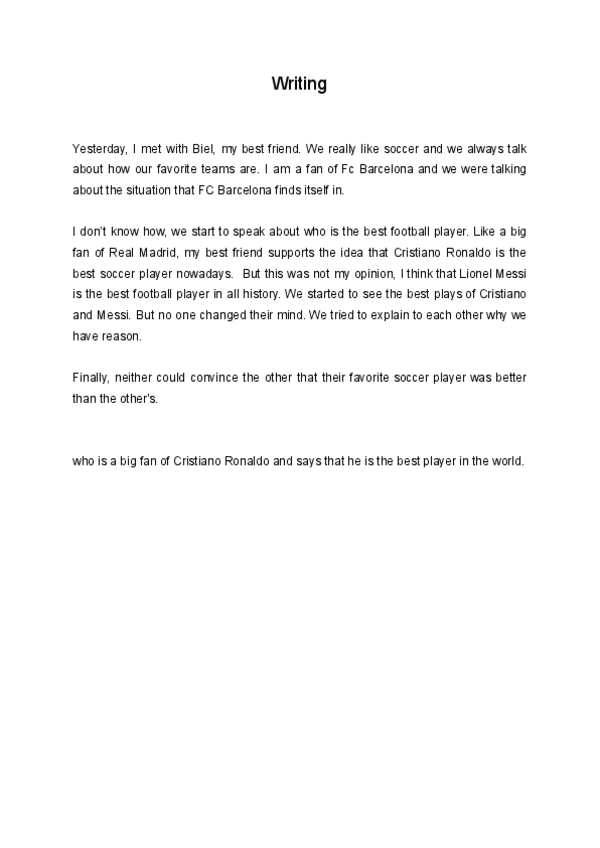 Writing

Yesterday, I met with Biel, my best friend. We really like soccer and we always talk about how our favorite teams are. I am a fan of Fc Barcelona and we were talking about the situation that FC Barcelona finds itself in.

I don't know how, we start to speak about who is the best football player. Like a big fan of Real Madrid, my best friend supports the idea that Cristiano Ronaldo is the best soccer player nowadays. But this was not my opinion, I think that Lionel Messi is the best football player in all history. We started to see the best plays of Cristiano and Messi. But no one changed their mind. We tried to explain to each other why we have reason.

Finally, neither could convince the other that their favorite soccer player was better than the other's.

who is a big fan of Cristiano Ronaldo and says that he is the best player in the world.